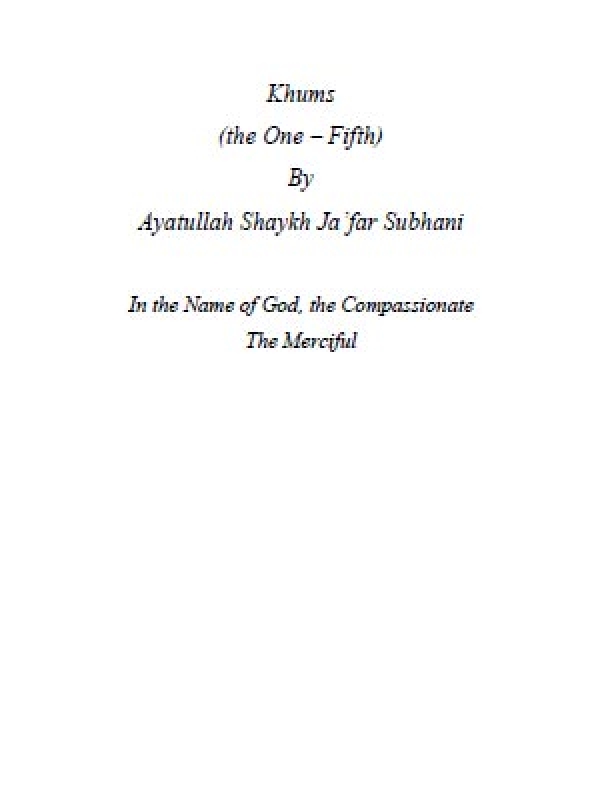 Khums

(the One – Fifth)

By

Ayatullah Shaykh Ja`far Subhani

In the Name of God, the Compassionate

The Merciful